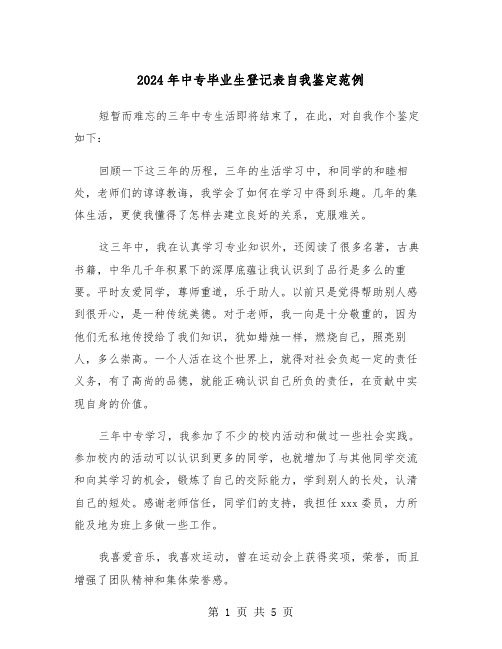 2024年中专毕业生登记表自我鉴定范例

短暂而难忘的三年中专生活即将结束了，在此，对自我作个鉴定如下：

回顾一下这三年的历程，三年的生活学习中，和同学的和睦相处，老师们的谆谆教诲，我学会了如何在学习中得到乐趣。几年的集体生活，更使我懂得了怎样去建立良好的关系，克服难关。

这三年中，我在认真学习专业知识外，还阅读了很多名著，古典书籍，中华几千年积累下的深厚底蕴让我认识到了品行是多么的重要。平时友爱同学，尊师重道，乐于助人。以前只是觉得帮助别人感到很开心，是一种传统美德。对于老师，我一向是十分敬重的，因为他们无私地传授给了我们知识，犹如蜡烛一样，燃烧自己，照亮别人，多么崇高。一个人活在这个世界上，就得对社会负起一定的责任义务，有了高尚的品德，就能正确认识自己所负的责任，在贡献中实现自身的价值。

三年中专学习，我参加了不少的校内活动和做过一些社会实践。参加校内的活动可以认识到更多的同学，也就增加了与其他同学交流和向其学习的机会，锻炼了自己的交际能力，学到别人的长处，认清自己的短处。感谢老师信任，同学们的支持，我担任xxx委员，力所能及地为班上多做一些工作。

我喜爱音乐，我喜欢运动，曾在运动会上获得奖项，荣誉，而且增强了团队精神和集体荣誉感。

第 1 页 共 5 页